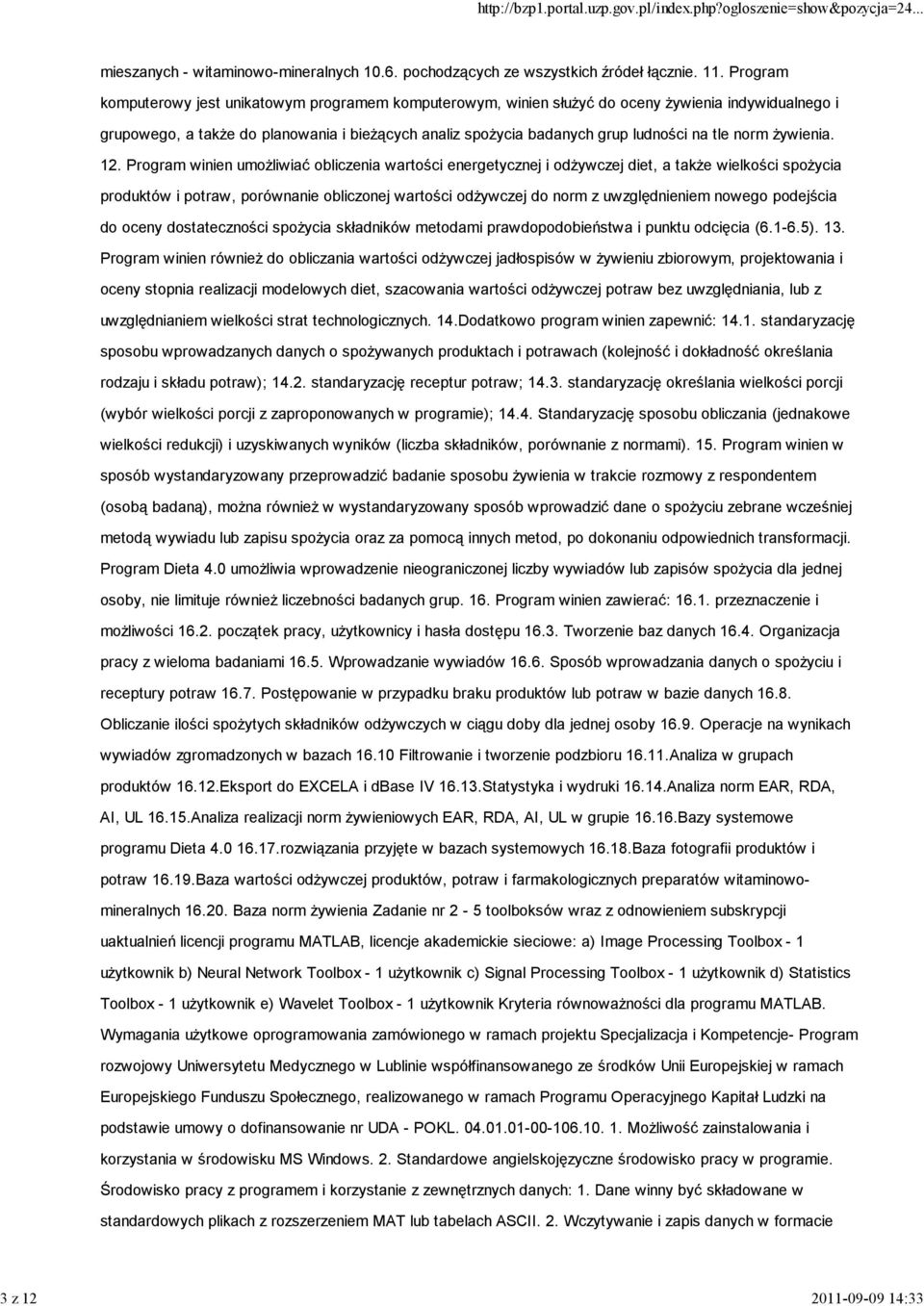 http://bzp1.portal.uzp.gov.pl/index.php?ogloszenie=show&pozycja=24...

mieszanych - witaminowo-mineralnych 10.6. pochodzących ze wszystkich źródeł łącznie. 11. Program komputerowy jest unikatowym programem komputerowym, winien służyć do oceny żywienia indywidualnego i grupowego, a także do planowania i bieżących analiz spożycia badanych grup ludności na tle norm żywienia. 12. Program winien umożliwiać obliczenia wartości energetycznej i odżywczej diet, a także wielkości spożycia produktów i potraw, porównanie obliczonej wartości odżywczej do norm z uwzględnieniem nowego podejścia do oceny dostateczności spożycia składników metodami prawdopodobieństwa i punktu odcięcia (6.1-6.5). 13. Program winien również do obliczania wartości odżywczej jadłospisów w żywieniu zbiorowym, projektowania i oceny stopnia realizacji modelowych diet, szacowania wartości odżywczej potraw bez uwzględniania, lub z uwzględnianiem wielkości strat technologicznych. 14.Dodatkowo program winien zapewnić: 14.1. standaryzację sposobu wprowadzanych danych o spożywanych produktach i potrawach (kolejność i dokładność określania rodzaju i składu potraw); 14.2. standaryzację receptur potraw; 14.3. standaryzację określania wielkości porcji (wybór wielkości porcji z zaproponowanych w programie); 14.4. Standaryzację sposobu obliczania (jednakowe wielkości redukcji) i uzyskiwanych wyników (liczba składników, porównanie z normami). 15. Program winien w sposób wystandaryzowany przeprowadzić badanie sposobu żywienia w trakcie rozmowy z respondentem (osobą badaną), można również w wystandaryzowany sposób wprowadzić dane o spożyciu zebrane wcześniej metodą wywiadu lub zapisu spożycia oraz za pomocą innych metod, po dokonaniu odpowiednich transformacji. Program Dieta 4.0 umożliwia wprowadzenie nieograniczonej liczby wywiadów lub zapisów spożycia dla jednej osoby, nie limituje również liczebności badanych grup. 16. Program winien zawierać: 16.1. przeznaczenie i możliwości 16.2. początek pracy, użytkownicy i hasła dostępu 16.3. Tworzenie baz danych 16.4. Organizacja pracy z wieloma badaniami 16.5. Wprowadzanie wywiadów 16.6. Sposób wprowadzania danych o spożyciu i receptury potraw 16.7. Postępowanie w przypadku braku produktów lub potraw w bazie danych 16.8. Obliczanie ilości spożytych składników odżywczych w ciągu doby dla jednej osoby 16.9. Operacje na wynikach wywiadów zgromadzonych w bazach 16.10 Filtrowanie i tworzenie podzbioru 16.11.Analiza w grupach produktów 16.12.Eksport do EXCELA i dBase IV 16.13.Statystyka i wydruki 16.14.Analiza norm EAR, RDA, AI, UL 16.15.Analiza realizacji norm żywieniowych EAR, RDA, AI, UL w grupie 16.16.Bazy systemowe programu Dieta 4.0 16.17.rozwiązania przyjęte w bazach systemowych 16.18.Baza fotografii produktów i potraw 16.19.Baza wartości odżywczej produktów, potraw i farmakologicznych preparatów witaminowo-mineralnych 16.20. Baza norm żywienia Zadanie nr 2 - 5 toolboksów wraz z odnowieniem subskrypcji uaktualnień licencji programu MATLAB, licencje akademickie sieciowe: a) Image Processing Toolbox - 1 użytkownik b) Neural Network Toolbox - 1 użytkownik c) Signal Processing Toolbox - 1 użytkownik d) Statistics Toolbox - 1 użytkownik e) Wavelet Toolbox - 1 użytkownik Kryteria równoważności dla programu MATLAB. Wymagania użytkowe oprogramowania zamówionego w ramach projektu Specjalizacja i Kompetencje- Program rozwojowy Uniwersytetu Medycznego w Lublinie współfinansowanego ze środków Unii Europejskiej w ramach Europejskiego Funduszu Społecznego, realizowanego w ramach Programu Operacyjnego Kapitał Ludzki na podstawie umowy o dofinansowanie nr UDA - POKL. 04.01.01-00-106.10. 1. Możliwość zainstalowania i korzystania w środowisku MS Windows. 2. Standardowe angielskojęzyczne środowisko pracy w programie. Środowisko pracy z programem i korzystanie z zewnętrznych danych: 1. Dane winny być składowane w standardowych plikach z rozszerzeniem MAT lub tabelach ASCII. 2. Wczytywanie i zapis danych w formacie

3 z 12

2011-09-09 14:33